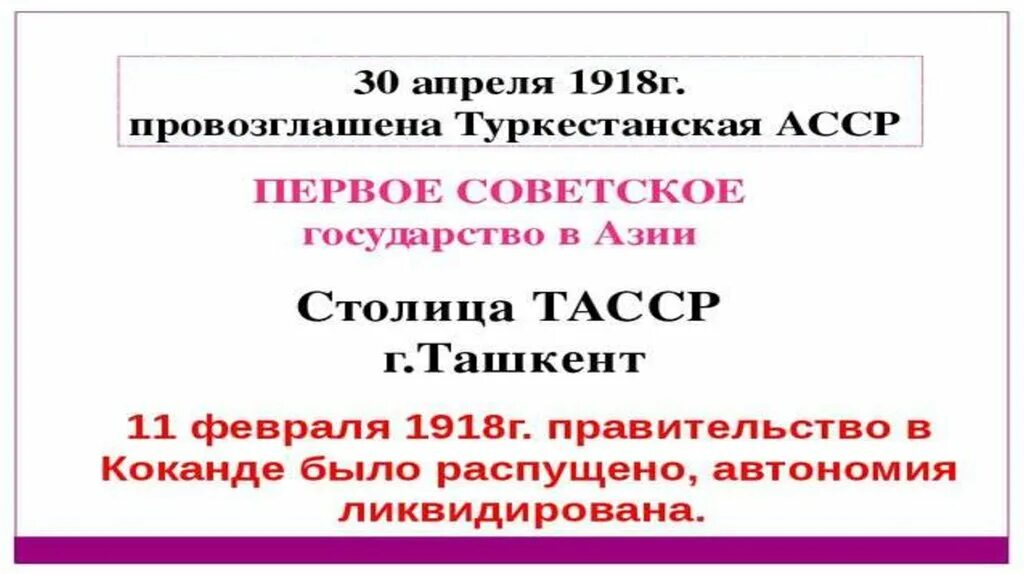 30 апреля 1918г. провозглашена Туркестанская АССР

ПЕРВОЕ СОВЕТСКОЕ государство в Азии

Столица ТАССР г.Ташкент

11 февраля 1918г. правительство в Коканде было распущено, автономия ликвидирована.